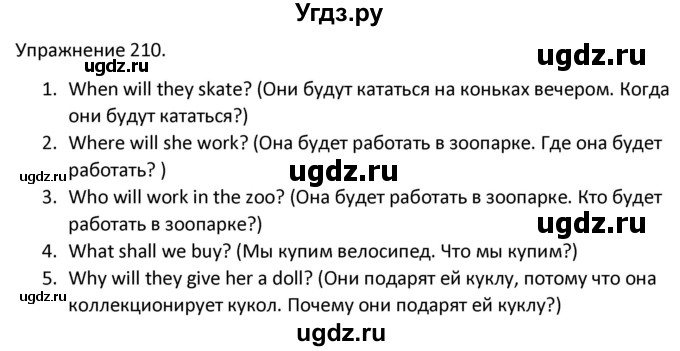 Угдз.ру

Упражнение 210.

ugdz.ru

ugdz.ru

1. When will they skate? (Они будут кататься на коньках вечером. Когда они будут кататься?)
2. Where will she work? (Она будет работать в зоопарке. Где она будет работать? )

ugdz.ru

ugdz.ru

3. Who will work in the zoo? (Она будет работать в зоопарке. Кто будет работать в зоопарке?)

ugdz.ru

4. What shall we buy? (Мы купим велосипед. Что мы купим?)
5. Why will they give her a doll? (Они подарят ей куклу, потому что она коллекционирует кукол. Почему они подарят ей куклу?)

ugdz.ru

ugdz.ru